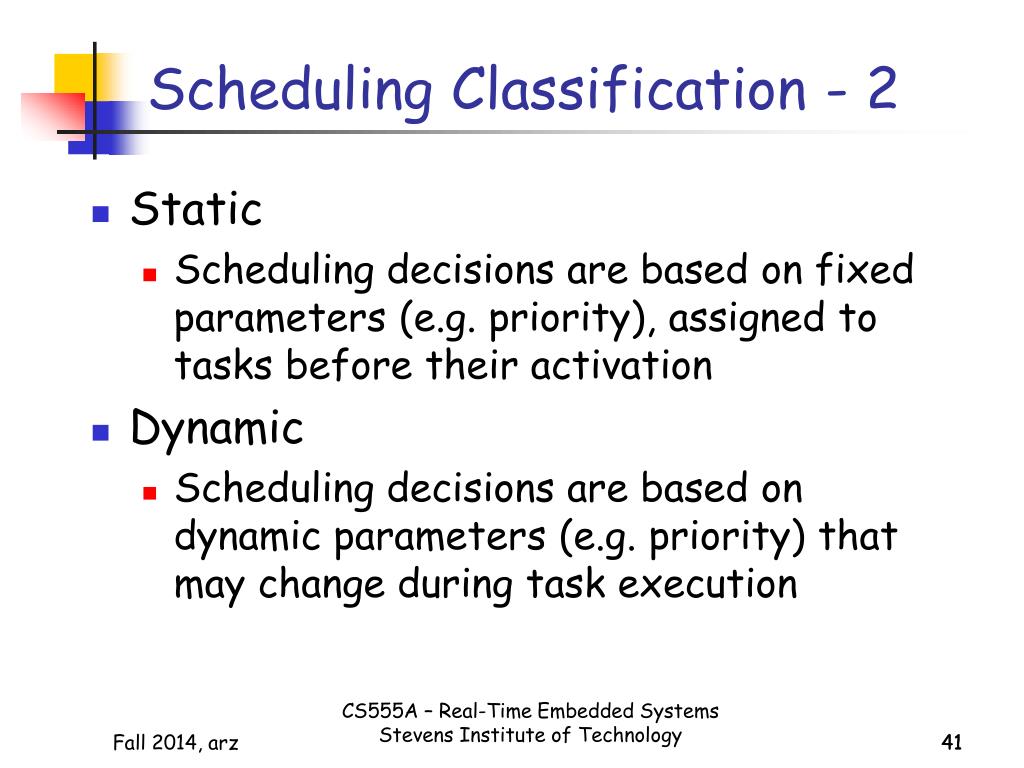 Scheduling Classification - 2

Static

Scheduling decisions are based on fixed parameters (e.g. priority), assigned to tasks before their activation

Dynamic

Scheduling decisions are based on dynamic parameters (e.g. priority) that may change during task execution

Fall 2014, arz

CS555A – Real-Time Embedded Systems
Stevens Institute of Technology

41